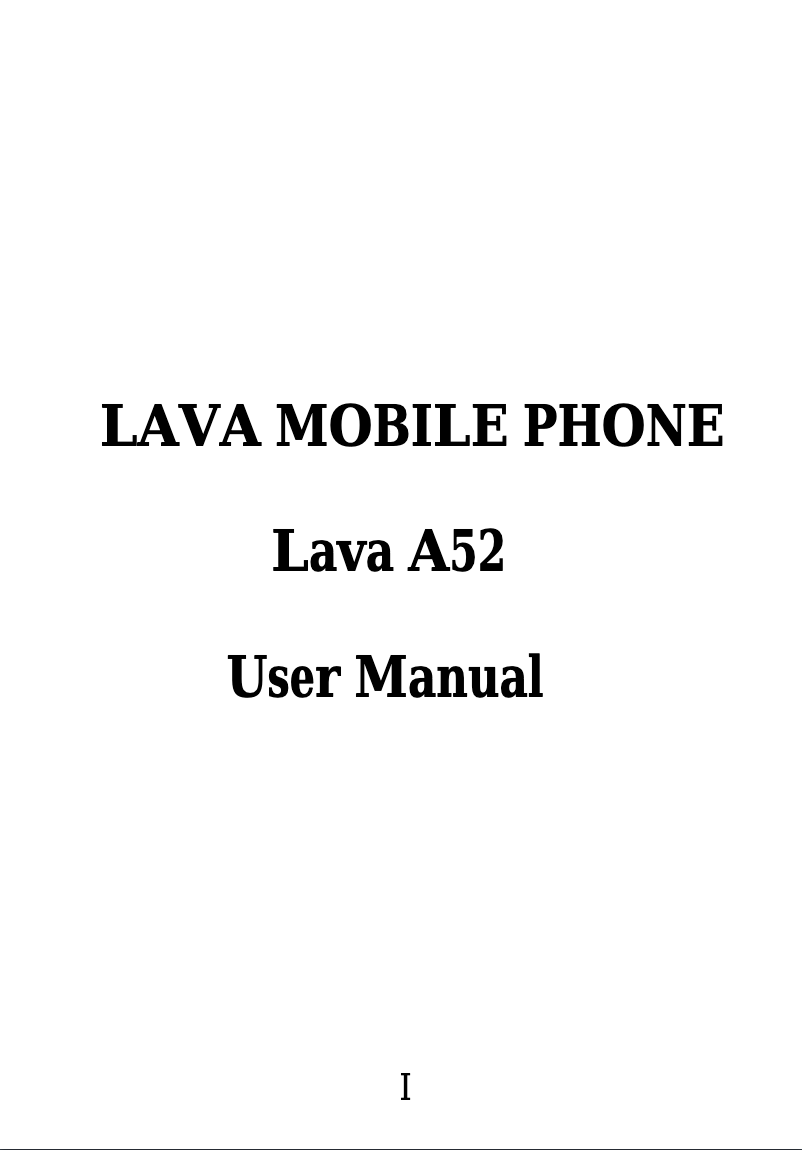 LAVA MOBILE PHONE

Lava A52

User Manual

I